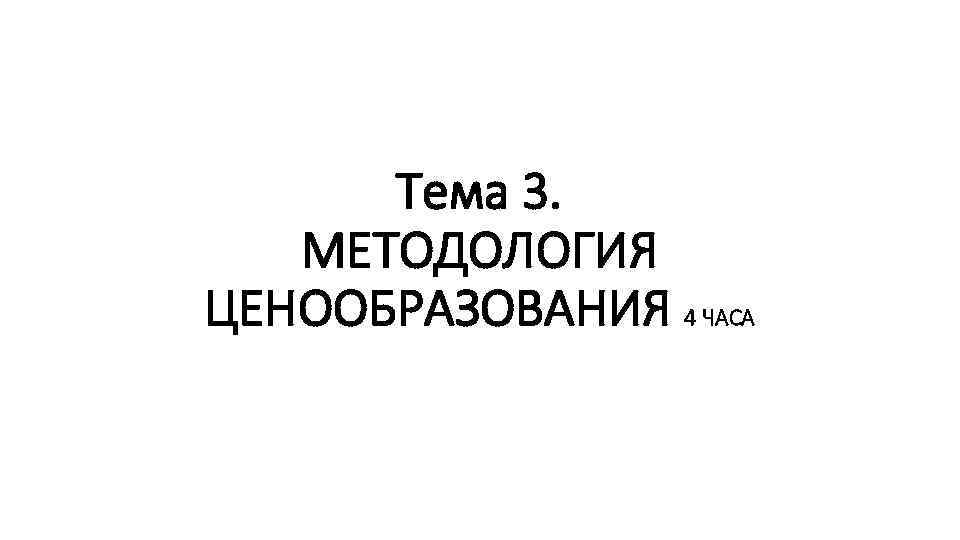 Тема 3.
МЕТОДОЛОГИЯ
ЦЕНООБРАЗОВАНИЯ 4 ЧАСА